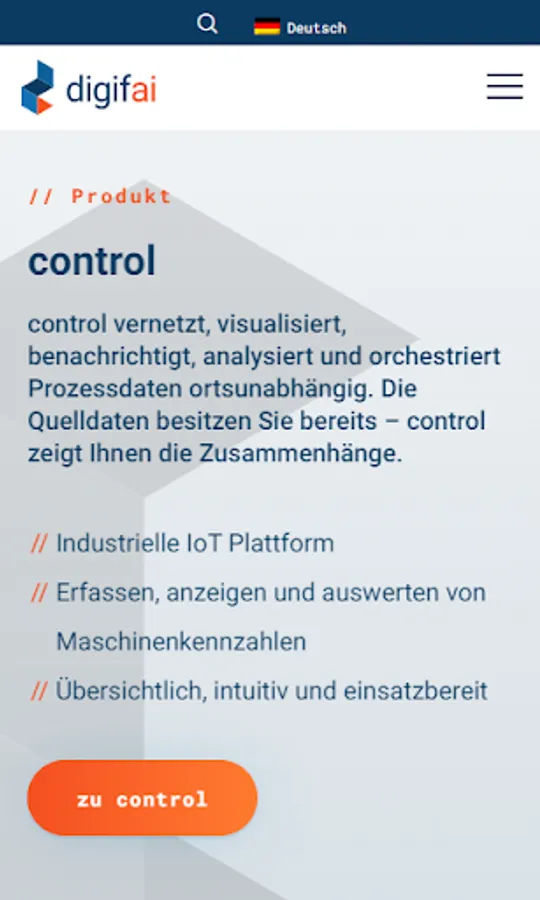 Deutsch

digifai

// Produkt

control

control vernetzt, visualisiert, benachrichtigt, analysiert und orchestriert Prozessdaten ortsunabhängig. Die Quelldaten besitzen Sie bereits – control zeigt Ihnen die Zusammenhänge.

// Industrielle IoT Plattform
// Erfassen, anzeigen und auswerten von Maschinenkennzahlen
// Übersichtlich, intuitiv und einsatzbereit

zu control